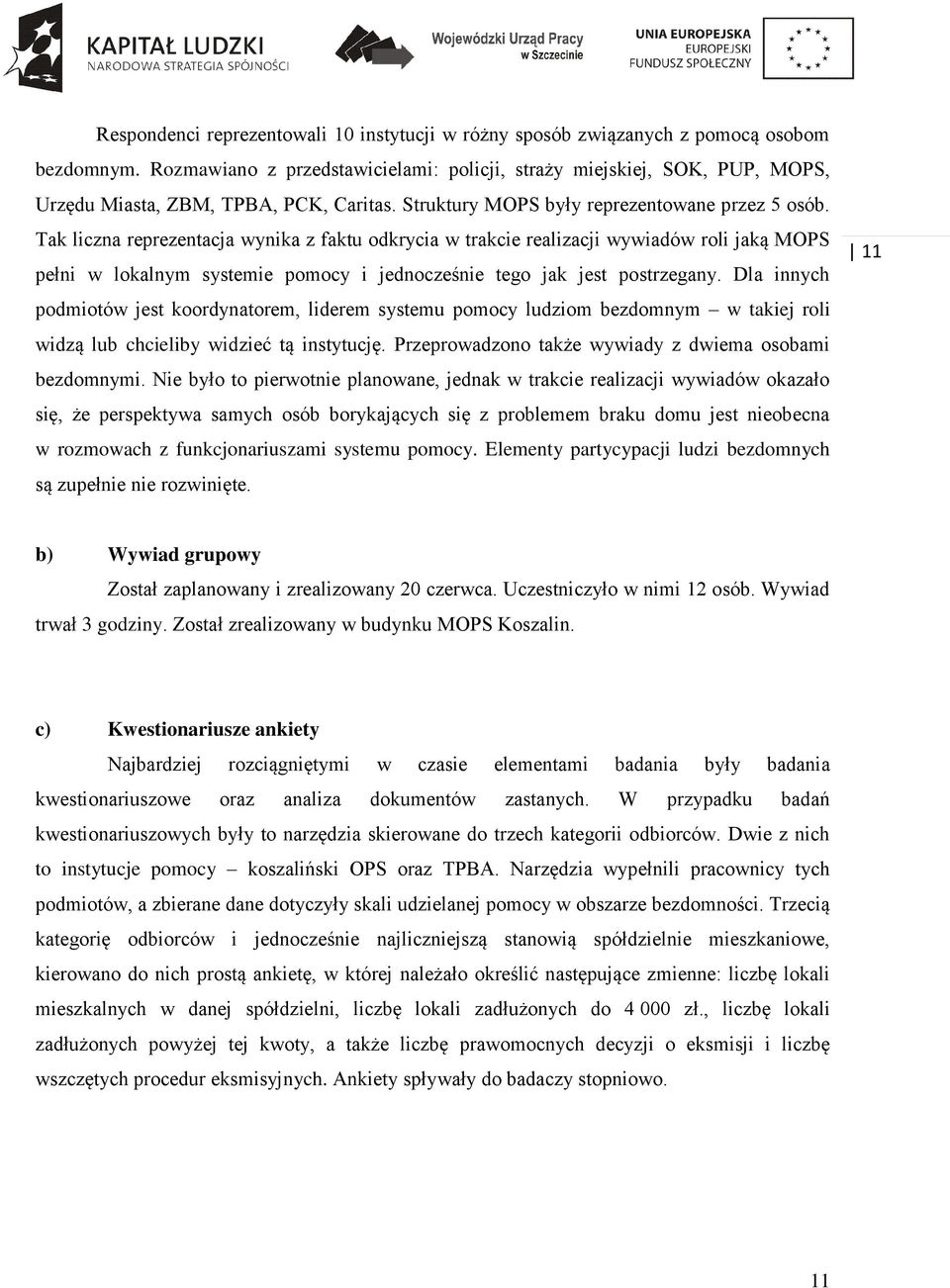 KAPITAŁ LUDZKI
NARODOWA STRATEGIA SPÓJNOŚCI

Wojewódzki Urząd Pracy
w Szczecinie

UNIA EUROPEJSKA
EUROPEJSKI
FUNDUSZ SPOŁECZNY

Respondenci reprezentowali 10 instytucji w różny sposób związanych z pomocą osobom bezdomnym. Rozmawiano z przedstawicielami: policji, straży miejskiej, SOK, PUP, MOPS, Urzędu Miasta, ZBM, TPBA, PCK, Caritas. Struktury MOPS były reprezentowane przez 5 osób. Tak liczna reprezentacja wynika z faktu odkrycia w trakcie realizacji wywiadów roli jaką MOPS pełni w lokalnym systemie pomocy i jednocześnie tego jak jest postrzegany. Dla innych podmiotów jest koordynatorem, liderem systemu pomocy ludziom bezdomnym – w takiej roli widzą lub chcieliby widzieć tą instytucję. Przeprowadzono także wywiady z dwiema osobami bezdomnymi. Nie było to pierwotnie planowane, jednak w trakcie realizacji wywiadów okazało się, że perspektywa samych osób borykających się z problemem braku domu jest nieobecna w rozmowach z funkcjonariuszami systemu pomocy. Elementy partycypacji ludzi bezdomnych są zupełnie nie rozwinięte.

11

b) Wywiad grupowy

Został zaplanowany i zrealizowany 20 czerwca. Uczestniczyło w nimi 12 osób. Wywiad trwał 3 godziny. Został zrealizowany w budynku MOPS Koszalin.

c) Kwestionariusze ankiety

Najbardziej rozciągniętymi w czasie elementami badania były badania kwestionariuszowe oraz analiza dokumentów zastanych. W przypadku badań kwestionariuszowych były to narzędzia skierowane do trzech kategorii odbiorców. Dwie z nich to instytucje pomocy – koszaliński OPS oraz TPBA. Narzędzia wypełnili pracownicy tych podmiotów, a zbierane dane dotyczyły skali udzielanej pomocy w obszarze bezdomności. Trzecią kategorię odbiorców i jednocześnie najliczniejszą stanowią spółdzielnie mieszkaniowe, kierowano do nich prostą ankietę, w której należało określić następujące zmienne: liczbę lokali mieszkalnych w danej spółdzielni, liczbę lokali zadłużonych do 4 000 zł., liczbę lokali zadłużonych powyżej tej kwoty, a także liczbę prawomocnych decyzji o eksmisji i liczbę wszczętych procedur eksmisyjnych. Ankiety spływały do badaczy stopniowo.

11